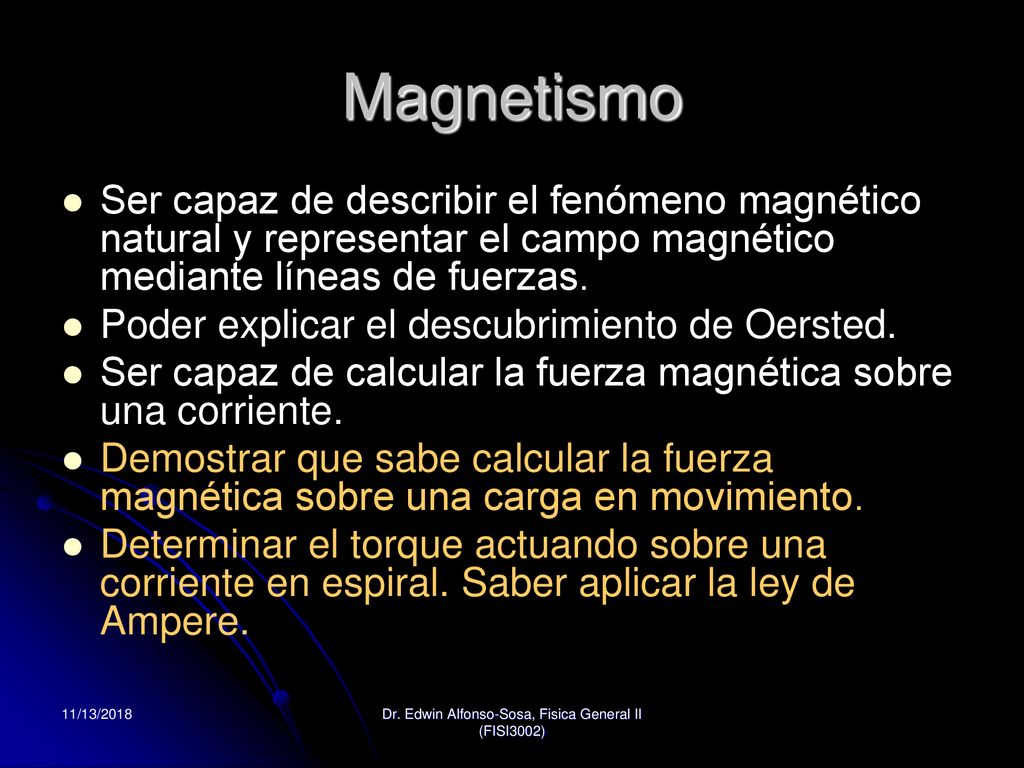 Magnetismo

- Ser capaz de describir el fenómeno magnético natural y representar el campo magnético mediante líneas de fuerzas.
- Poder explicar el descubrimiento de Oersted.
- Ser capaz de calcular la fuerza magnética sobre una corriente.
- Demostrar que sabe calcular la fuerza magnética sobre una carga en movimiento.
- Determinar el torque actuando sobre una corriente en espiral. Saber aplicar la ley de Ampere.

11/13/2018

Dr. Edwin Alfonso-Sosa, Fisica General II (FISI3002)